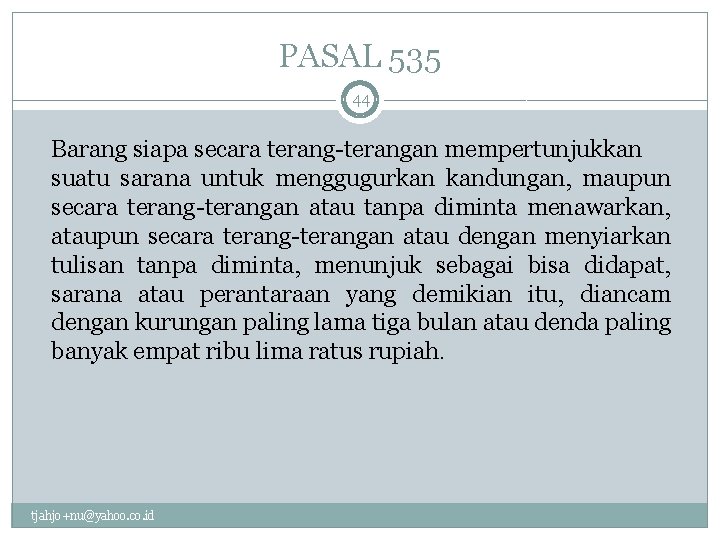 PASAL 535

44

Barang siapa secara terang-terangan mempertunjukkan suatu sarana untuk menggugurkan kandungan, maupun secara terang-terangan atau tanpa diminta menawarkan, ataupun secara terang-terangan atau dengan menyiarkan tulisan tanpa diminta, menunjuk sebagai bisa didapat, sarana atau perantaraan yang demikian itu, diancam dengan kurungan paling lama tiga bulan atau denda paling banyak empat ribu lima ratus rupiah.

tjahjo +nu@yahoo.co.id